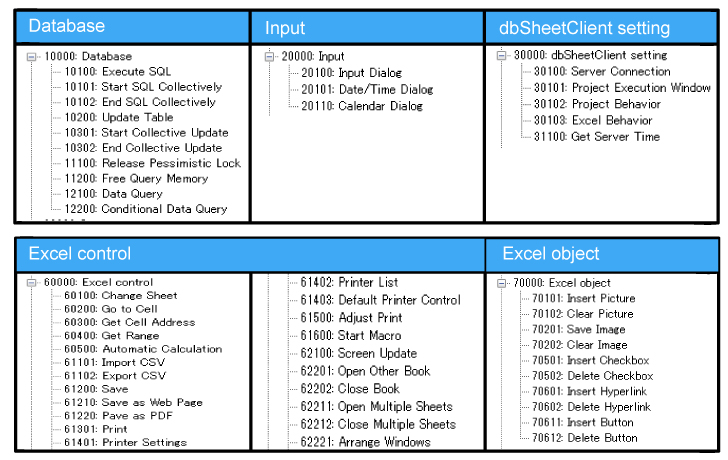 Database

10000: Database
10100: Execute SQL
10101: Start SQL Collectively
10102: End SQL Collectively
10200: Update Table
10301: Start Collective Update
10302: End Collective Update
11100: Release Pessimistic Lock
11200: Free Query Memory
12100: Data Query
12200: Conditional Data Query

Input

20000: Input
20100: Input Dialog
20101: Date/Time Dialog
20110: Calendar Dialog

dbSheetClient setting

30000: dbSheetClient setting
30100: Server Connection
30101: Project Execution Window
30102: Project Behavior
30103: Excel Behavior
31100: Get Server Time

Excel control

60000: Excel control
60100: Change Sheet
60200: Go to Cell
60300: Get Cell Address
60400: Get Range
60500: Automatic Calculation
61101: Import CSV
61102: Export CSV
61200: Save
61210: Save as Web Page
61220: Pave as PDF
61301: Print
61401: Printer Settings

61402: Printer List
61403: Default Printer Control
61500: Adjust Print
61600: Start Macro
62100: Screen Update
62201: Open Other Book
62202: Close Book
62211: Open Multiple Sheets
62212: Close Multiple Sheets
62221: Arrange Windows

Excel object

70000: Excel object
70101: Insert Picture
70102: Clear Picture
70201: Save Image
70202: Clear Image
70501: Insert Checkbox
70502: Delete Checkbox
70601: Insert Hyperlink
70602: Delete Hyperlink
70611: Insert Button
70612: Delete Button